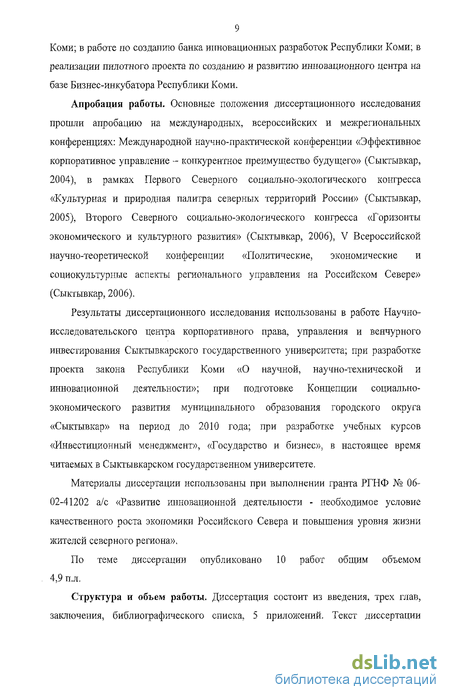 9

Коми; в работе по созданию банка инновационных разработок Республики Коми; в реализации пилотного проекта по созданию и развитию инновационного центра на базе Бизнес-инкубатора Республики Коми.

Апробация работы. Основные положения диссертационного исследования прошли апробацию на международных, всероссийских и межрегиональных конференциях: Международной научно-практической конференции «Эффективное корпоративное управление – конкурентное преимущество будущего» (Сыктывкар, 2004), в рамках Первого Северного социально-экологического конгресса «Культурная и природная палитра северных территорий России» (Сыктывкар, 2005), Второго Северного социально-экологического конгресса «Горизонты экономического и культурного развития» (Сыктывкар, 2006), V Всероссийской научно-теоретической конференции «Политические, экономические и социокультурные аспекты регионального управления на Российском Севере» (Сыктывкар, 2006).

Результаты диссертационного исследования использованы в работе Научно-исследовательского центра корпоративного права, управления и венчурного инвестирования Сыктывкарского государственного университета; при разработке проекта закона Республики Коми «О научной, научно-технической и инновационной деятельности»; при подготовке Концепции социально-экономического развития муниципального образования городского округа «Сыктывкар» на период до 2010 года; при разработке учебных курсов «Инвестиционный менеджмент», «Государство и бизнес», в настоящее время читаемых в Сыктывкарском государственном университете.

Материалы диссертации использованы при выполнении гранта РГНФ № 06-02-41202 а/с «Развитие инновационной деятельности - необходимое условие качественного роста экономики Российского Севера и повышения уровня жизни жителей северного региона».

По теме диссертации опубликовано 10 работ общим объемом 4,9 п.л.

Структура и объем работы. Диссертация состоит из введения, трех глав, заключения, библиографического списка, 5 приложений. Текст диссертации

dsLib.net
библиотека диссертаций